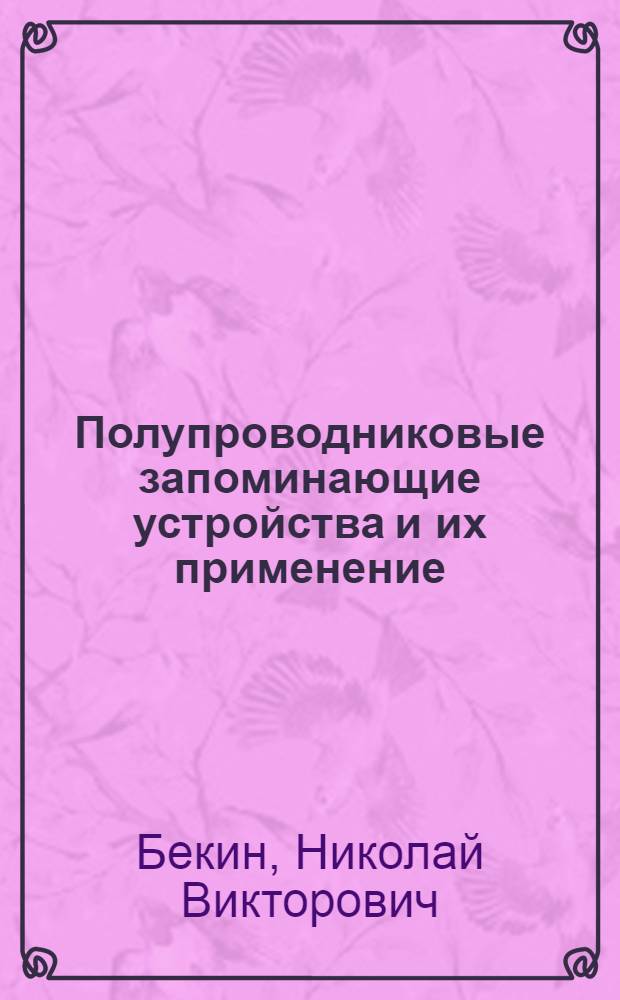 Полупроводниковые запоминающие устройства и их применение

Бекин, Николай Викторович